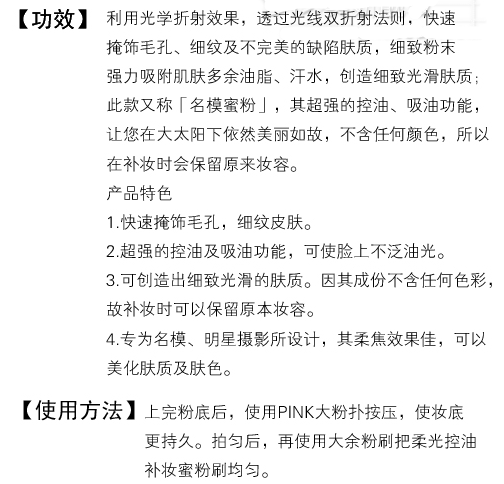 【功效】利用光学折射效果，透过光线双折射法则，快速掩饰毛孔、细纹及不完美的缺陷肤质，细致粉末强力吸附肌肤多余油脂、汗水，创造细致光滑肤质；此款又称「名模蜜粉」，其超强的控油、吸油功能，让您在大太阳下依然美丽如故，不含任何颜色，所以在补妆时会保留原来妆容。

产品特色

1.快速掩饰毛孔，细纹皮肤。

2.超强的控油及吸油功能，可使脸上不泛油光。

3.可创造出细致光滑的肤质。因其成份不含任何色彩，故补妆时可以保留原本妆容。

4.专为名模、明星摄影所设计，其柔焦效果佳，可以美化肤质及肤色。

【使用方法】上完粉底后，使用PINK大粉扑按压，使妆底更持久。拍匀后，再使用大余粉刷把柔光控油补妆蜜粉刷均匀。